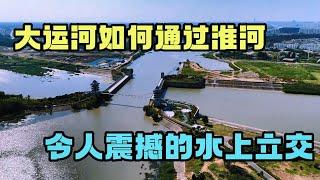 大运河如何通过淮河

令人震撼的水上立交